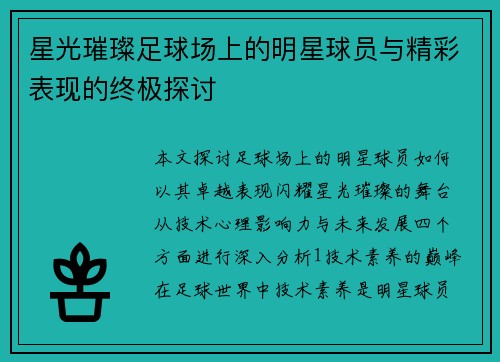 星光璀璨足球场上的明星球员与精彩表现的终极探讨

本文探讨足球场上的明星球员如何以其卓越表现闪耀星光璀璨的舞台从技术心理影响力与未来发展四个方面进行深入分析1技术素养的巅峰在足球世界中技术素养是明星球员